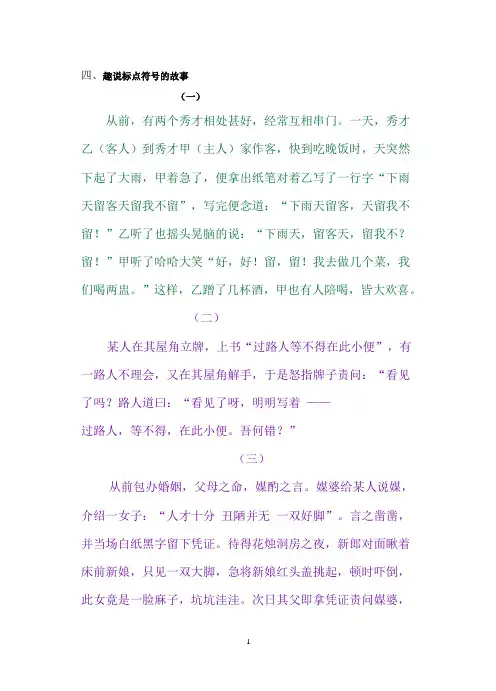 四、趣说标点符号的故事

（一）

从前，有两个秀才相处甚好，经常互相串门。一天，秀才乙（客人）到秀才甲（主人）家作客，快到吃晚饭时，天突然下起了大雨，甲着急了，便拿出纸笔对着乙写了一行字“下雨天留客天留我不留”，写完便念道：“下雨天留客，天留我不留！”乙听了也摇头晃脑的说：“下雨天，留客天，留我不？留！”甲听了哈哈大笑“好，好！留，留！我去做几个菜，我们喝两盅。”这样，乙蹭了几杯酒，甲也有人陪喝，皆大欢喜。

（二）

某人在其屋角立牌，上书“过路人等不得在此小便”，有一路人不理会，又在其屋角解手，于是怒指牌子责问：“看见了吗？路人道曰：“看见了呀，明明写着 ——
过路人，等不得，在此小便。吾何错？”

（三）

从前包办婚姻，父母之命，媒酌之言。媒婆给某人说媒，介绍一女子：“人才十分 丑陋并无 一双好脚”。言之凿凿，并当场白纸黑字留下凭证。待得花烛洞房之夜，新郎对面瞅着床前新娘，只见一双大脚，急将新娘红头盖挑起，顿时吓倒，此女竟是一脸麻子，坑坑洼洼。次日其父即拿凭证责问媒婆，

1